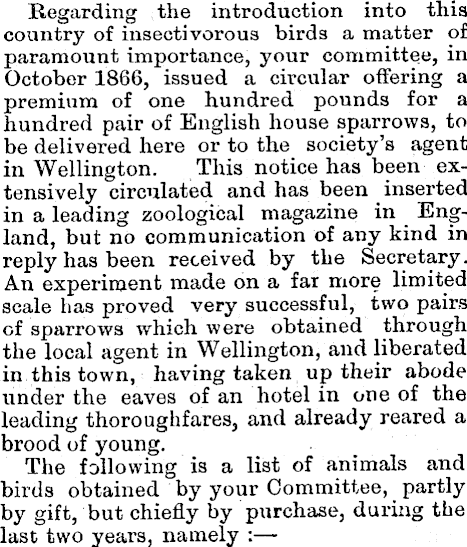 Regarding the introduction into this country of insectivorous birds a matter of paramount importance, your committee, in October 1866, issued a circular offering a premium of one hundred pounds for a hundred pair of English house sparrows, to be delivered here or to the society's agent in Wellington. This notice has been extensively circulated and has been inserted in a leading zoological magazine in England, but no communication of any kind in reply has been received by the Secretary. An experiment made on a far more limited scale has proved very successful, two pairs of sparrows which were obtained through the local agent in Wellington, and liberated in this town, having taken up their abode under the eaves of an hotel in one of the leading thoroughfares, and already reared a brood of young.

The following is a list of animals and birds obtained by your Committee, partly by gift, but chiefly by purchase, during the last two years, namely :—